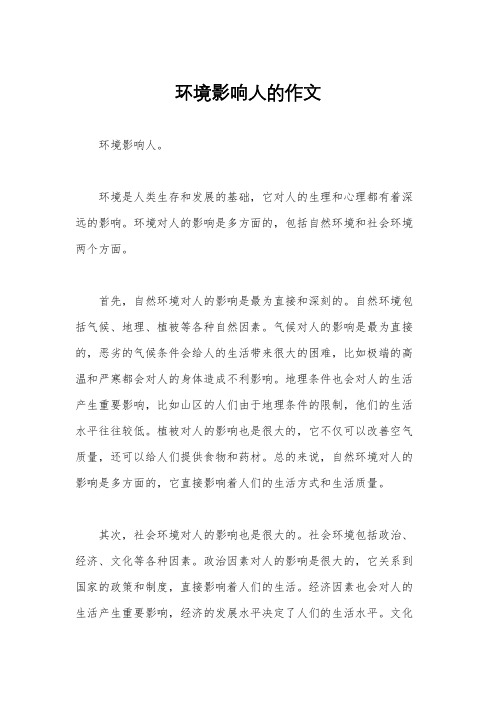 环境影响人的作文

环境影响人。

环境是人类生存和发展的基础，它对人的生理和心理都有着深远的影响。环境对人的影响是多方面的，包括自然环境和社会环境两个方面。

首先，自然环境对人的影响是最为直接和深刻的。自然环境包括气候、地理、植被等各种自然因素。气候对人的影响是最为直接的，恶劣的气候条件会给人的生活带来很大的困难，比如极端的高温和严寒都会对人的身体造成不利影响。地理条件也会对人的生活产生重要影响，比如山区的人们由于地理条件的限制，他们的生活水平往往较低。植被对人的影响也是很大的，它不仅可以改善空气质量，还可以给人们提供食物和药材。总的来说，自然环境对人的影响是多方面的，它直接影响着人们的生活方式和生活质量。

其次，社会环境对人的影响也是很大的。社会环境包括政治、经济、文化等各种因素。政治因素对人的影响是很大的，它关系到国家的政策和制度，直接影响着人们的生活。经济因素也会对人的生活产生重要影响，经济的发展水平决定了人们的生活水平。文化